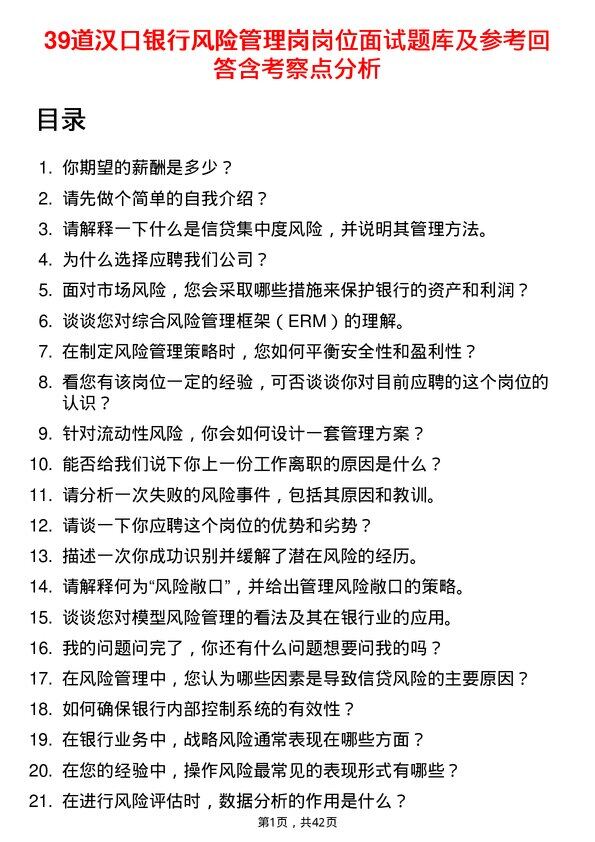 39道汉口银行风险管理岗岗位面试题库及参考回答含考察点分析

目录

1. 你期望的薪酬是多少？
2. 请先做个简单的自我介绍？
3. 请解释一下什么是信贷集中度风险，并说明其管理方法。
4. 为什么选择应聘我们公司？
5. 面对市场风险，您会采取哪些措施来保护银行的资产和利润？
6. 谈谈您对综合风险管理框架（ERM）的理解。
7. 在制定风险管理策略时，您如何平衡安全性和盈利性？
8. 看您有该岗位一定的经验，可否谈谈你对目前应聘的这个岗位的认识？
9. 针对流动性风险，你会如何设计一套管理方案？
10. 能否给我们说下你上一份工作离职的原因是什么？
11. 请分析一次失败的风险事件，包括其原因和教训。
12. 请谈一下你应聘这个岗位的优势和劣势？
13. 描述一次你成功识别并缓解了潜在风险的经历。
14. 请解释何为“风险敞口”，并给出管理风险敞口的策略。
15. 谈谈您对模型风险管理的看法及其在银行业的应用。
16. 我的问题问完了，你还有什么问题想要问我的吗？
17. 在风险管理中，您认为哪些因素是导致信贷风险的主要原因？
18. 如何确保银行内部控制系统的有效性？
19. 在银行业务中，战略风险通常表现在哪些方面？
20. 在您的经验中，操作风险最常见的表现形式有哪些？
21. 在进行风险评估时，数据分析的作用是什么？

第1页，共42页